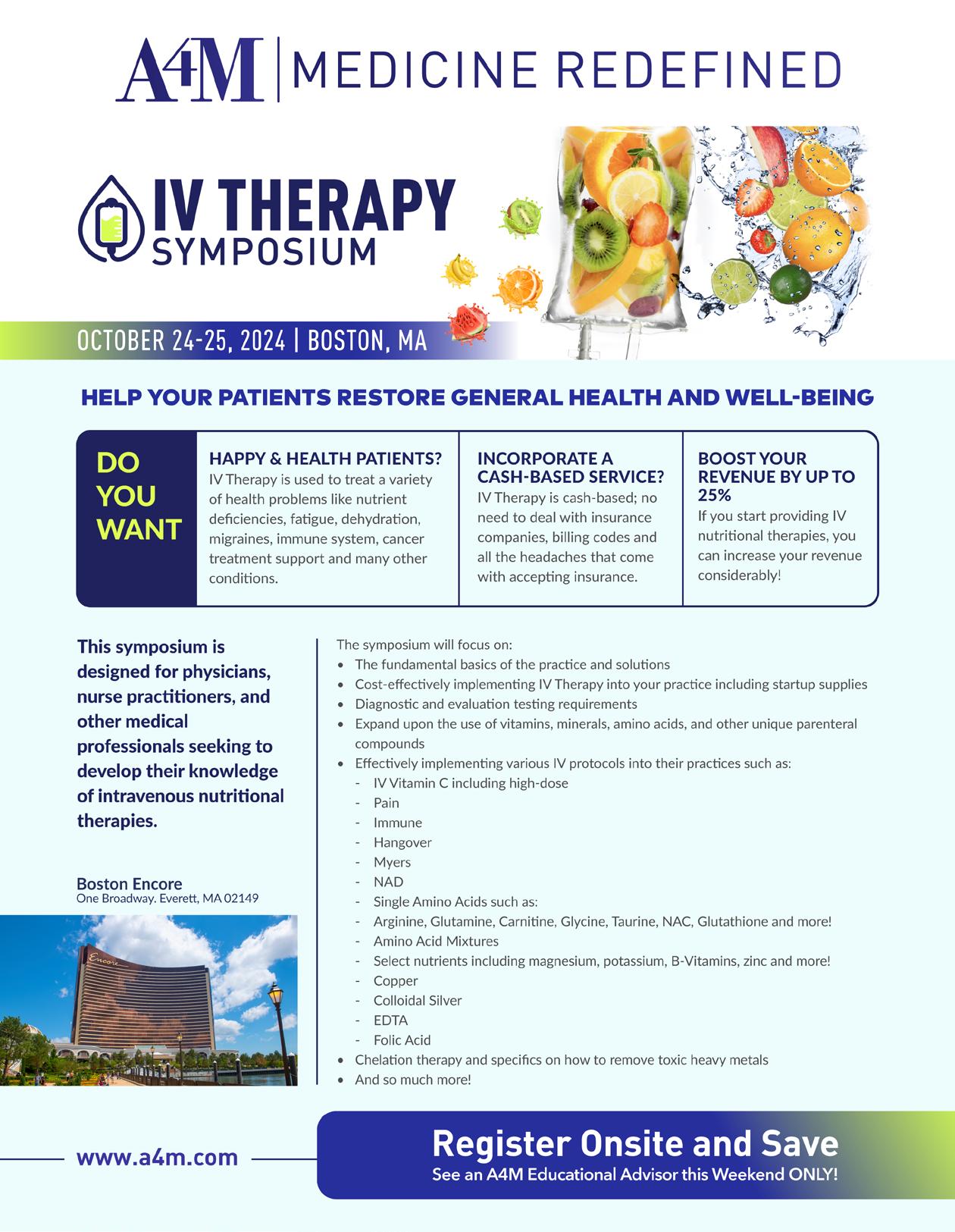 A4M | MEDICINE REDEFINED

IV THERAPY SYMPOSIUM

OCTOBER 24-25, 2024 | BOSTON, MA

HELP YOUR PATIENTS RESTORE GENERAL HEALTH AND WELL-BEING

DO YOU WANT

HAPPY & HEALTH PATIENTS?
IV Therapy is used to treat a variety of health problems like nutrient deficiencies, fatigue, dehydration, migraines, immune system, cancer treatment support and many other conditions.

INCORPORATE A CASH-BASED SERVICE?
IV Therapy is cash-based; no need to deal with insurance companies, billing codes and all the headaches that come with accepting insurance.

BOOST YOUR REVENUE BY UP TO 25%
If you start providing IV nutritional therapies, you can increase your revenue considerably!

This symposium is designed for physicians, nurse practitioners, and other medical professionals seeking to develop their knowledge of intravenous nutritional therapies.

Boston Encore
One Broadway. Everett, MA 02149

Encore

The symposium will focus on:
• The fundamental basics of the practice and solutions
• Cost-effectively implementing IV Therapy into your practice including startup supplies
• Diagnostic and evaluation testing requirements
• Expand upon the use of vitamins, minerals, amino acids, and other unique parenteral compounds
• Effectively implementing various IV protocols into their practices such as:
- IV Vitamin C including high-dose
- Pain
- Immune
- Hangover
- Myers
- NAD
- Single Amino Acids such as:
- Arginine, Glutamine, Carnitine, Glycine, Taurine, NAC, Glutathione and more!
- Amino Acid Mixtures
- Select nutrients including magnesium, potassium, B-Vitamins, zinc and more!
- Copper
- Colloidal Silver
- EDTA
- Folic Acid
• Chelation therapy and specifics on how to remove toxic heavy metals
• And so much more!

www.a4m.com

Register Onsite and Save
See an A4M Educational Advisor this Weekend ONLY!